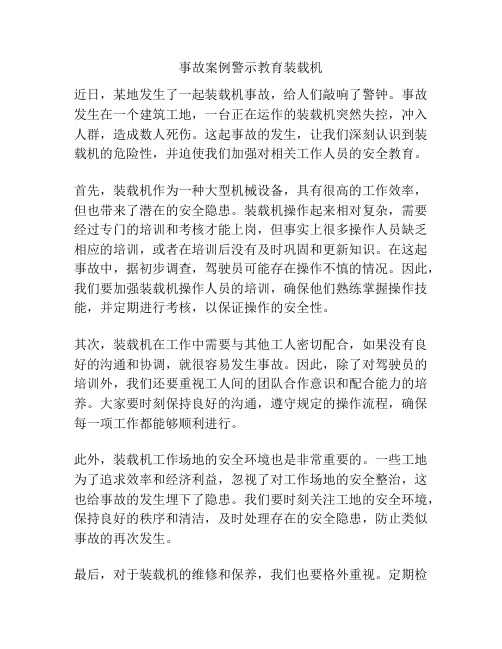 事故案例警示教育装载机

近日，某地发生了一起装载机事故，给人们敲响了警钟。事故发生在一个建筑工地，一台正在运作的装载机突然失控，冲入人群，造成数人死伤。这起事故的发生，让我们深刻认识到装载机的危险性，并迫使我们加强对相关工作人员的安全教育。

首先，装载机作为一种大型机械设备，具有很高的工作效率，但也带来了潜在的安全隐患。装载机操作起来相对复杂，需要经过专门的培训和考核才能上岗，但事实上很多操作人员缺乏相应的培训，或者在培训后没有及时巩固和更新知识。在这起事故中，据初步调查，驾驶员可能存在操作不慎的情况。因此，我们要加强装载机操作人员的培训，确保他们熟练掌握操作技能，并定期进行考核，以保证操作的安全性。

其次，装载机在工作中需要与其他工人密切配合，如果没有良好的沟通和协调，就很容易发生事故。因此，除了对驾驶员的培训外，我们还要重视工人间的团队合作意识和配合能力的培养。大家要时刻保持良好的沟通，遵守规定的操作流程，确保每一项工作都能够顺利进行。

此外，装载机工作场地的安全环境也是非常重要的。一些工地为了追求效率和经济利益，忽视了对工作场地的安全整治，这也给事故的发生埋下了隐患。我们要时刻关注工地的安全环境，保持良好的秩序和清洁，及时处理存在的安全隐患，防止类似事故的再次发生。

最后，对于装载机的维修和保养，我们也要格外重视。定期检